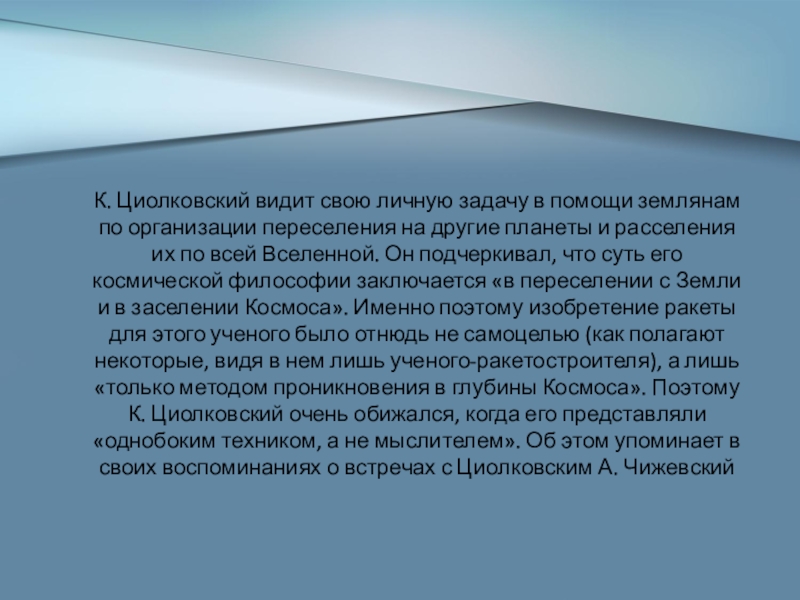 К. Циолковский видит свою личную задачу в помощи землянам по организации переселения на другие планеты и расселения их по всей Вселенной. Он подчеркивал, что суть его космической философии заключается «в переселении с Земли и в заселении Космоса». Именно поэтому изобретение ракеты для этого ученого было отнюдь не самоцелью (как полагают некоторые, видя в нем лишь ученого-ракетостроителя), а лишь «только методом проникновения в глубины Космоса». Поэтому К. Циолковский очень обижался, когда его представляли «однобоким техником, а не мыслителем». Об этом упоминает в своих воспоминаниях о встречах с Циолковским А. Чижевский